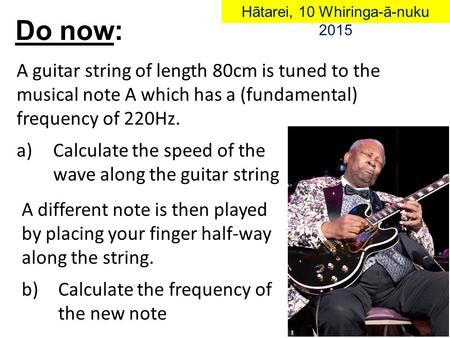 Hātarei, 10 Whiringa-ā-nuku 2015

Do now:

A guitar string of length 80cm is tuned to the musical note A which has a (fundamental) frequency of 220Hz.

a) Calculate the speed of the wave along the guitar string

A different note is then played by placing your finger half-way along the string.

b) Calculate the frequency of the new note